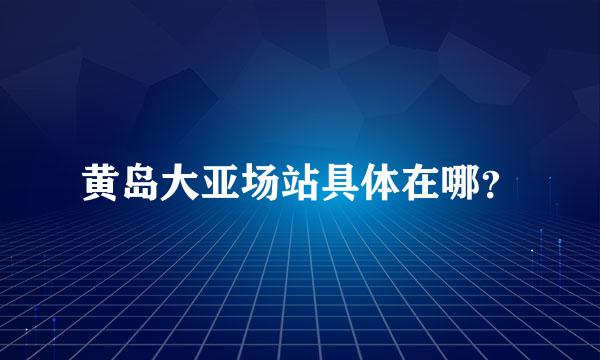 黄岛大亚场站具体在哪？